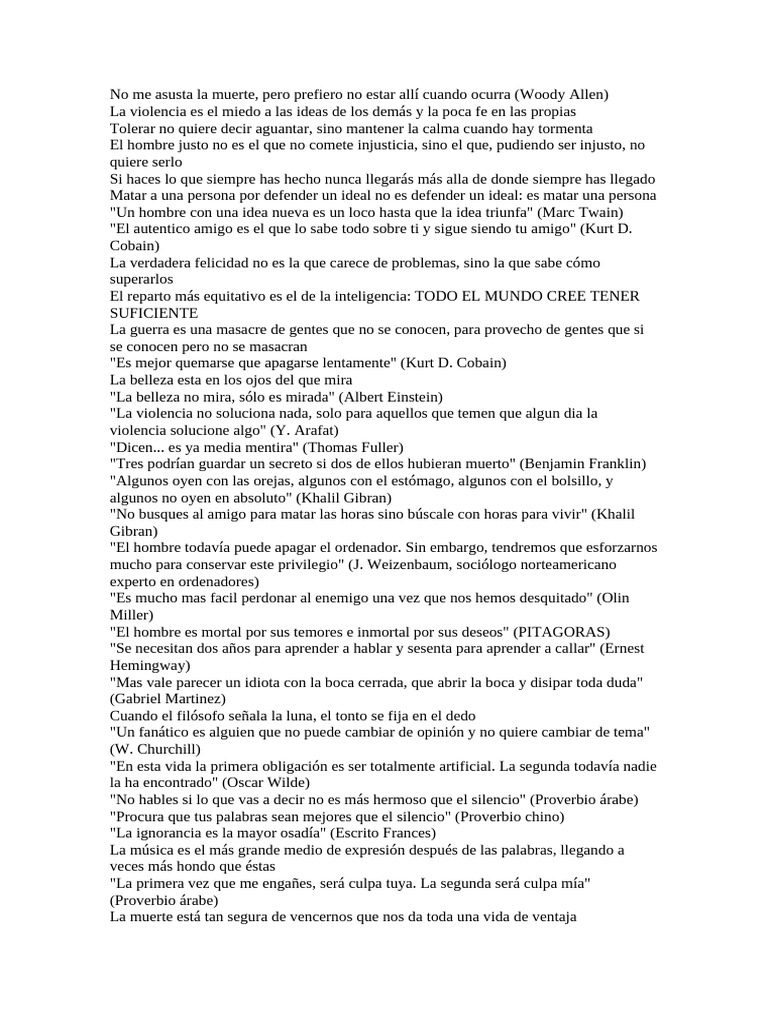 No me asusta la muerte, pero prefiero no estar allí cuando ocurra (Woody Allen)
La violencia es el miedo a las ideas de los demás y la poca fe en las propias
Tolerar no quiere decir aguantar, sino mantener la calma cuando hay tormenta
El hombre justo no es el que no comete injusticia, sino el que, pudiendo ser injusto, no quiere serlo
Si haces lo que siempre has hecho nunca llegarás más alla de donde siempre has llegado
Matar a una persona por defender un ideal no es defender un ideal: es matar una persona
"Un hombre con una idea nueva es un loco hasta que la idea triunfa" (Marc Twain)
"El autentico amigo es el que lo sabe todo sobre ti y sigue siendo tu amigo" (Kurt D. Cobain)
La verdadera felicidad no es la que carece de problemas, sino la que sabe cómo superarlos
El reparto más equitativo es el de la inteligencia: TODO EL MUNDO CREE TENER SUFICIENTE
La guerra es una masacre de gentes que no se conocen, para provecho de gentes que si se conocen pero no se masacran
"Es mejor quemarse que apagarse lentamente" (Kurt D. Cobain)
La belleza esta en los ojos del que mira
"La belleza no mira, sólo es mirada" (Albert Einstein)
"La violencia no soluciona nada, solo para aquellos que temen que algun dia la violencia solucione algo" (Y. Arafat)
"Dicen... es ya media mentira" (Thomas Fuller)
"Tres podrían guardar un secreto si dos de ellos hubieran muerto" (Benjamin Franklin)
"Algunos oyen con las orejas, algunos con el estómago, algunos con el bolsillo, y algunos no oyen en absoluto" (Khalil Gibran)
"No busques al amigo para matar las horas sino búscale con horas para vivir" (Khalil Gibran)
"El hombre todavía puede apagar el ordenador. Sin embargo, tendremos que esforzarnos mucho para conservar este privilegio" (J. Weizenbaum, sociólogo norteamericano experto en ordenadores)
"Es mucho mas facil perdonar al enemigo una vez que nos hemos desquitado" (Olin Miller)
"El hombre es mortal por sus temores e inmortal por sus deseos" (PITAGORAS)
"Se necesitan dos años para aprender a hablar y sesenta para aprender a callar" (Ernest Hemingway)
"Mas vale parecer un idiota con la boca cerrada, que abrir la boca y disipar toda duda" (Gabriel Martinez)
Cuando el filósofo señala la luna, el tonto se fija en el dedo
"Un fanático es alguien que no puede cambiar de opinión y no quiere cambiar de tema" (W. Churchill)
"En esta vida la primera obligación es ser totalmente artificial. La segunda todavía nadie la ha encontrado" (Oscar Wilde)
"No hables si lo que vas a decir no es más hermoso que el silencio" (Proverbio árabe)
"Procura que tus palabras sean mejores que el silencio" (Proverbio chino)
"La ignorancia es la mayor osadía" (Escrito Frances)
La música es el más grande medio de expresión después de las palabras, llegando a veces más hondo que éstas
"La primera vez que me engañes, será culpa tuya. La segunda será culpa mía" (Proverbio árabe)
La muerte está tan segura de vencernos que nos da toda una vida de ventaja